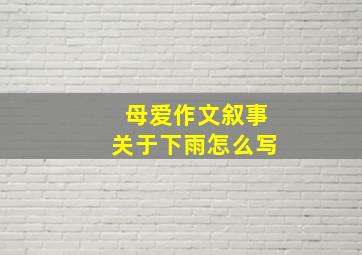 母爱作文叙事
关于下雨怎么写